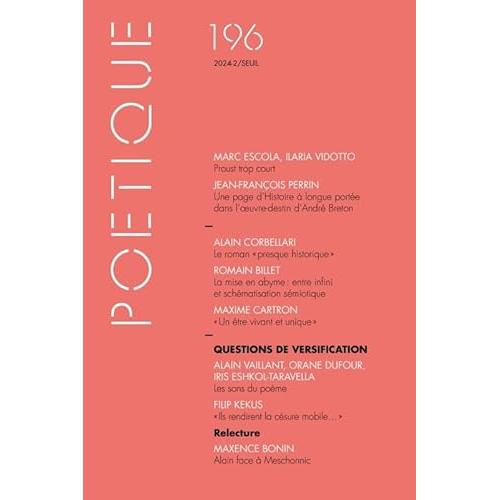 POETIQUE

196

2024-2/SEUIL

MARC ESCOLA, ILARIA VIDOTTO
Proust trop court

JEAN-FRANÇOIS PERRIN
Une page d'Histoire à longue portée dans l'œuvre-destin d'André Breton

-

ALAIN CORBELLARI
Le roman « presque historique »

ROMAIN BILLET
La mise en abyme : entre infini et schématisation sémiotique

MAXIME CARTRON
« Un être vivant et unique »

-

QUESTIONS DE VERSIFICATION

ALAIN VAILLANT, ORANE DUFOUR, IRIS ESHKOL-TARAVELLA
Les sons du poème

FILIP KEKUS
« Ils rendirent la césure mobile… »

Relecture

MAXENCE BONIN
Alain face à Meschonnic